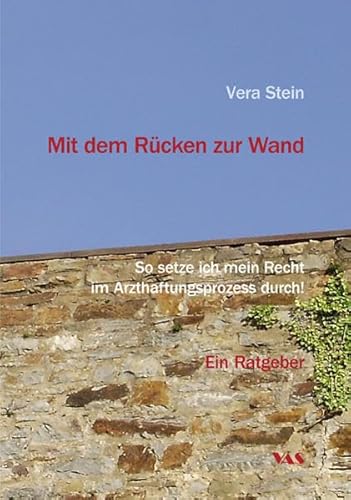 Vera Stein

Mit dem Rücken zur Wand

So setze ich mein Recht im Arzthaftungsprozess durch!

Ein Ratgeber

VAS